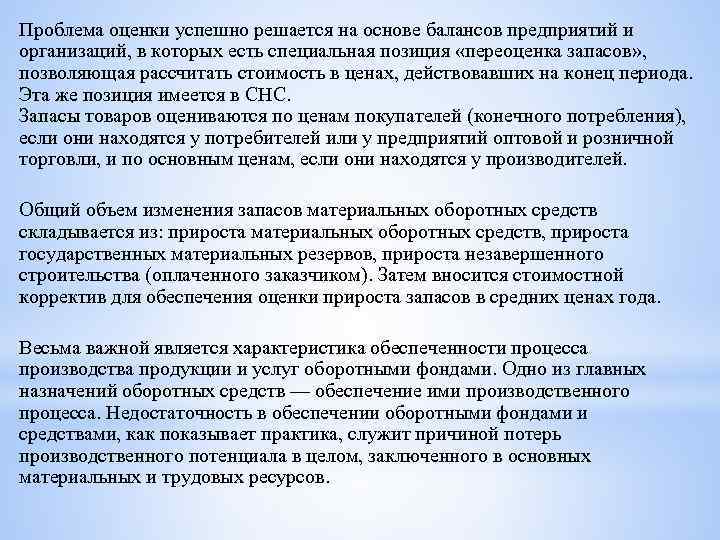 Проблема оценки успешно решается на основе балансов предприятий и организаций, в которых есть специальная позиция «переоценка запасов», позволяющая рассчитать стоимость в ценах, действовавших на конец периода. Эта же позиция имеется в СНС.
Запасы товаров оцениваются по ценам покупателей (конечного потребления), если они находятся у потребителей или у предприятий оптовой и розничной торговли, и по основным ценам, если они находятся у производителей.

Общий объем изменения запасов материальных оборотных средств складывается из: прироста материальных оборотных средств, прироста государственных материальных резервов, прироста незавершенного строительства (оплаченного заказчиком). Затем вносится стоимостной корректив для обеспечения оценки прироста запасов в средних ценах года.

Весьма важной является характеристика обеспеченности процесса производства продукции и услуг оборотными фондами. Одно из главных назначений оборотных средств — обеспечение ими производственного процесса. Недостаточность в обеспечении оборотными фондами и средствами, как показывает практика, служит причиной потерь производственного потенциала в целом, заключенного в основных материальных и трудовых ресурсов.